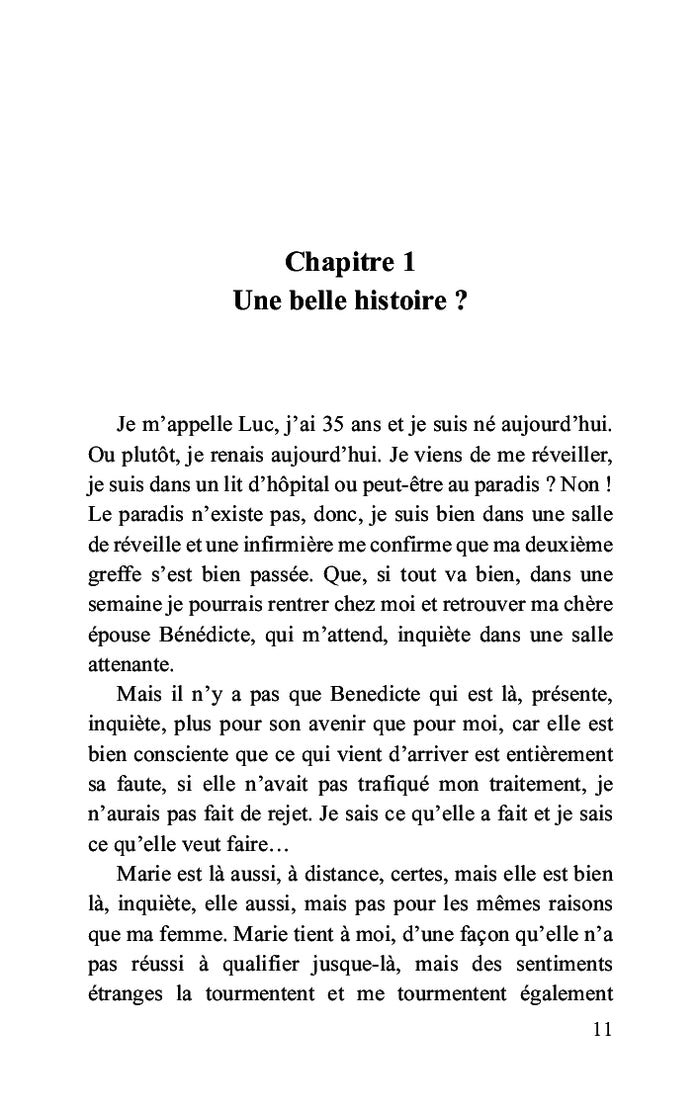 Chapitre 1
Une belle histoire ?

Je m'appelle Luc, j'ai 35 ans et je suis né aujourd'hui. Ou plutôt, je renais aujourd'hui. Je viens de me réveiller, je suis dans un lit d'hôpital ou peut-être au paradis ? Non ! Le paradis n'existe pas, donc, je suis bien dans une salle de réveille et une infirmière me confirme que ma deuxième greffe s'est bien passée. Que, si tout va bien, dans une semaine je pourrais rentrer chez moi et retrouver ma chère épouse Bénédicte, qui m'attend, inquiète dans une salle attenante.

Mais il n'y a pas que Benedicte qui est là, présente, inquiète, plus pour son avenir que pour moi, car elle est bien consciente que ce qui vient d'arriver est entièrement sa faute, si elle n'avait pas trafiqué mon traitement, je n'aurais pas fait de rejet. Je sais ce qu'elle a fait et je sais ce qu'elle veut faire…

Marie est là aussi, à distance, certes, mais elle est bien là, inquiète, elle aussi, mais pas pour les mêmes raisons que ma femme. Marie tient à moi, d'une façon qu'elle n'a pas réussi à qualifier jusque-là, mais des sentiments étranges la tourmentent et me tourmentent également

11